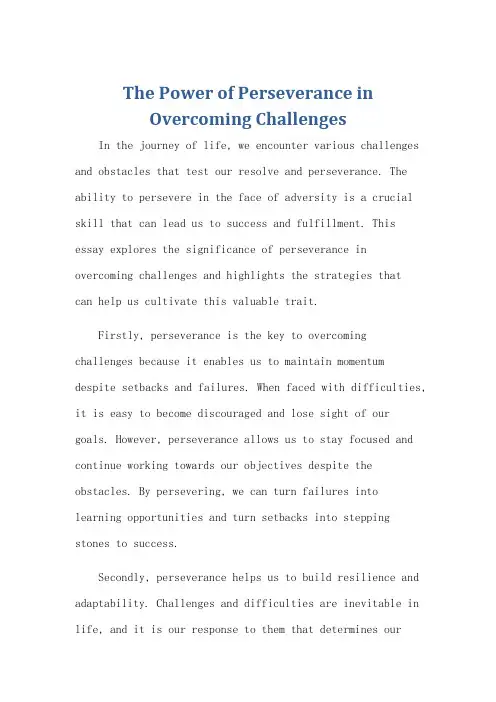 The Power of Perseverance in Overcoming Challenges

In the journey of life, we encounter various challenges and obstacles that test our resolve and perseverance. The ability to persevere in the face of adversity is a crucial skill that can lead us to success and fulfillment. This essay explores the significance of perseverance in overcoming challenges and highlights the strategies that can help us cultivate this valuable trait.

Firstly, perseverance is the key to overcoming challenges because it enables us to maintain momentum despite setbacks and failures. When faced with difficulties, it is easy to become discouraged and lose sight of our goals. However, perseverance allows us to stay focused and continue working towards our objectives despite the obstacles. By persevering, we can turn failures into learning opportunities and turn setbacks into stepping stones to success.

Secondly, perseverance helps us to build resilience and adaptability. Challenges and difficulties are inevitable in life, and it is our response to them that determines our